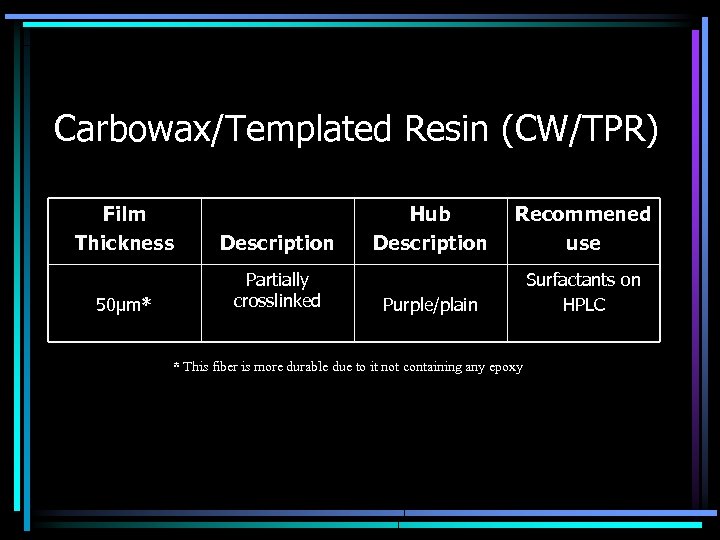 Carbowax/Templated Resin (CW/TPR)

| Film Thickness | Description | Hub Description | Recommened use |
|---|---|---|---|
| 50μm* | Partially crosslinked | Purple/plain | Surfactants on HPLC |

* This fiber is more durable due to it not containing any epoxy